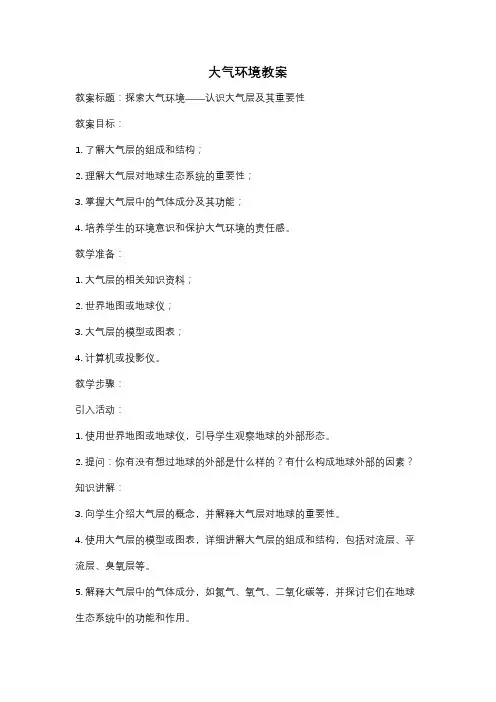 大气环境教案

教案标题：探索大气环境——认识大气层及其重要性

教案目标：

1. 了解大气层的组成和结构；

2. 理解大气层对地球生态系统的重要性；

3. 掌握大气层中的气体成分及其功能；

4. 培养学生的环境意识和保护大气环境的责任感。

教学准备：

1. 大气层的相关知识资料；

2. 世界地图或地球仪；

3. 大气层的模型或图表；

4. 计算机或投影仪。

教学步骤：

引入活动：

1. 使用世界地图或地球仪，引导学生观察地球的外部形态。

2. 提问：你有没有想过地球的外部是什么样的？有什么构成地球外部的因素？

知识讲解：

3. 向学生介绍大气层的概念，并解释大气层对地球的重要性。

4. 使用大气层的模型或图表，详细讲解大气层的组成和结构，包括对流层、平流层、臭氧层等。

5. 解释大气层中的气体成分，如氮气、氧气、二氧化碳等，并探讨它们在地球生态系统中的功能和作用。